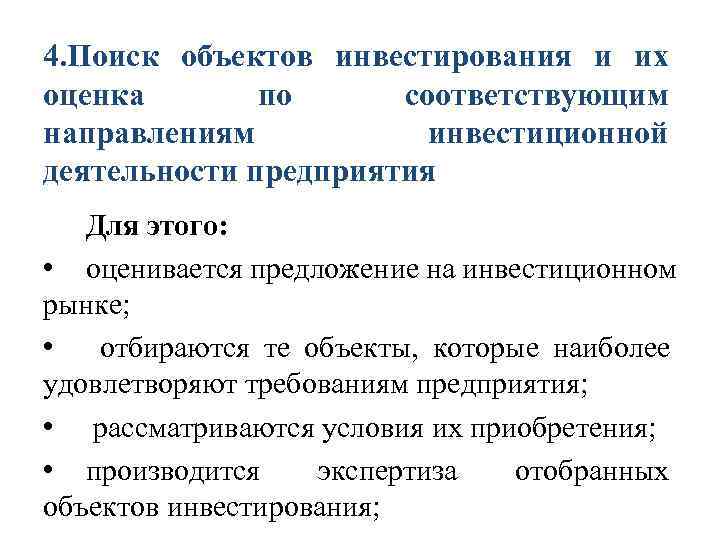 4.Поиск объектов инвестирования и их оценка по соответствующим направлениям инвестиционной деятельности предприятия

Для этого:

• оценивается предложение на инвестиционном рынке;

• отбираются те объекты, которые наиболее удовлетворяют требованиям предприятия;

• рассматриваются условия их приобретения;

• производится экспертиза отобранных объектов инвестирования;